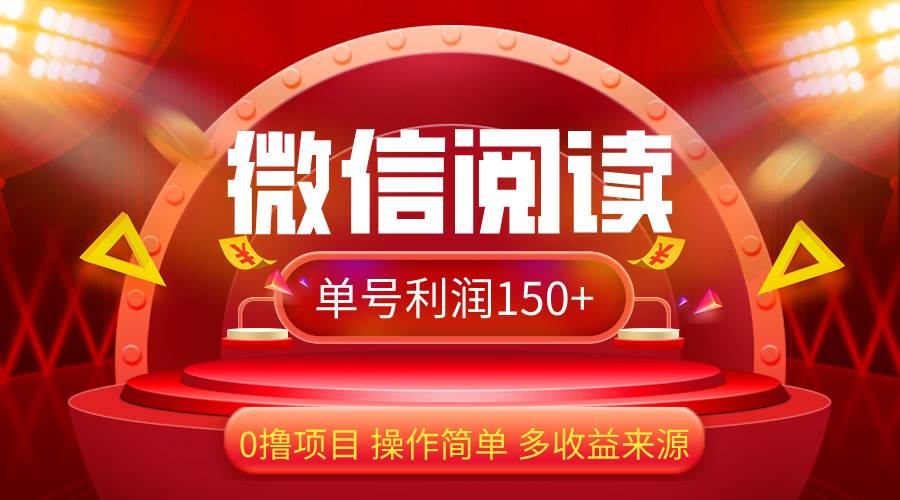 微信阅读

单号利润150+

0撸项目 操作简单 多收益来源